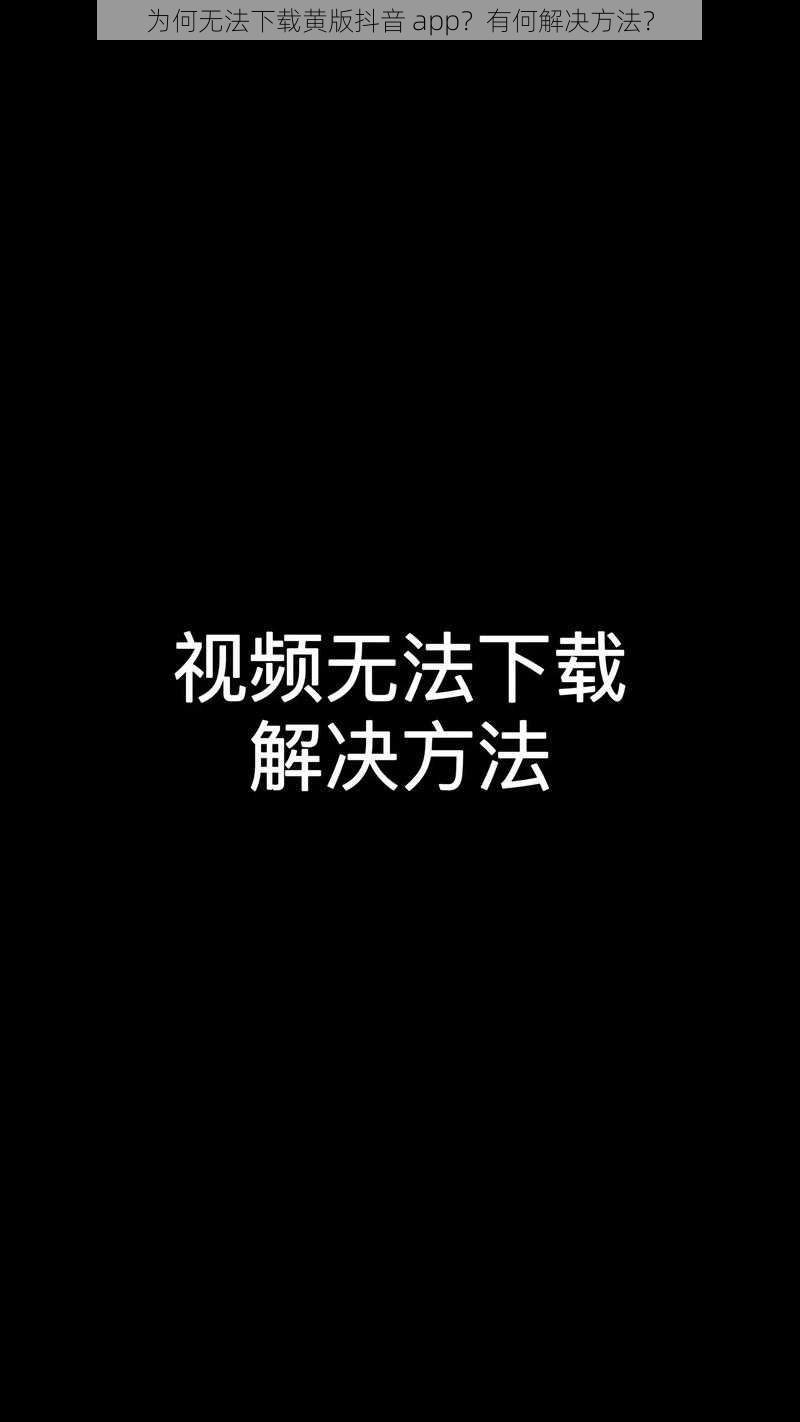 为何无法下载黄版抖音 app？有何解决方法？

视频无法下载
解决方法